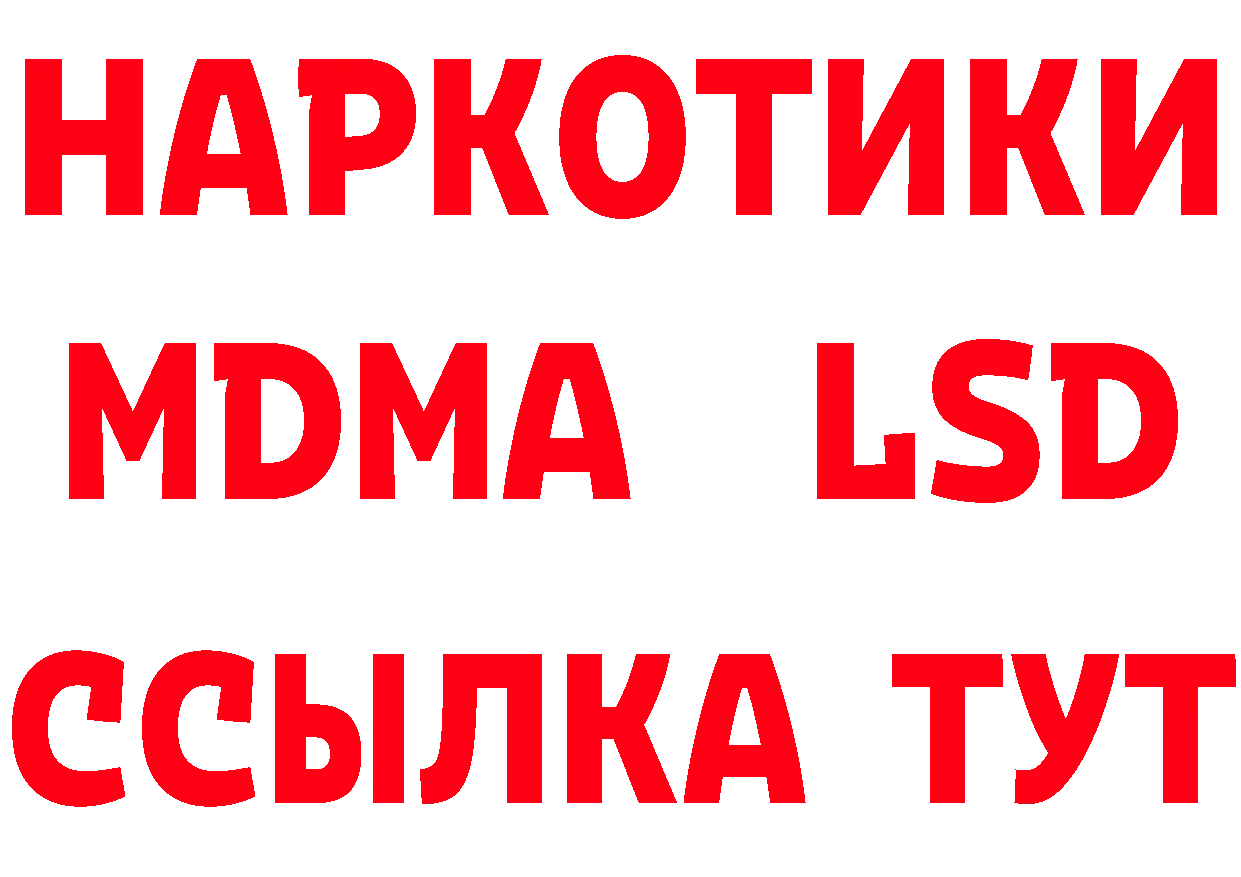 НАРКОТИКИ
MDMA LSD
ССЫЛКА ТУТ